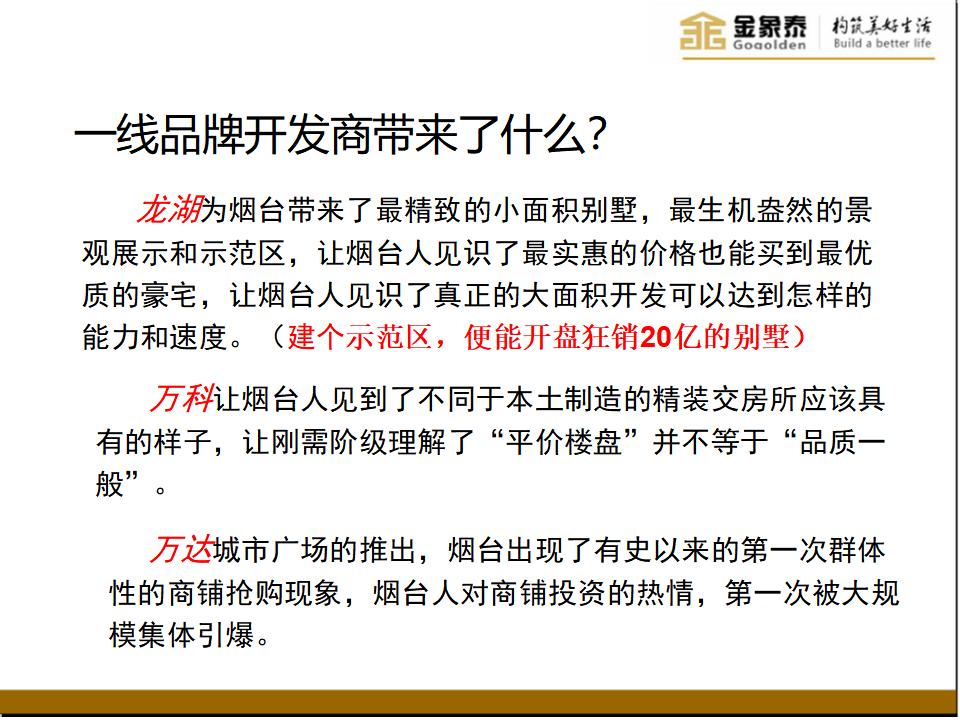 金象泰
Gogolden
构筑美好生活
Build a better life

一线品牌开发商带来了什么?

龙湖为烟台带来了最精致的小面积别墅，最生机盎然的景观展示和示范区，让烟台人见识了最实惠的价格也能买到最优质的豪宅，让烟台人见识了真正的大面积开发可以达到怎样的能力和速度。（建个示范区，便能开盘狂销20亿的别墅）

万科让烟台人见到了不同于本土制造的精装交房所应该具有的样子，让刚需阶级理解了“平价楼盘”并不等于“品质一般”。

万达城市广场的推出，烟台出现了有史以来的第一次群体性的商铺抢购现象，烟台人对商铺投资的热情，第一次被大规模集体引爆。